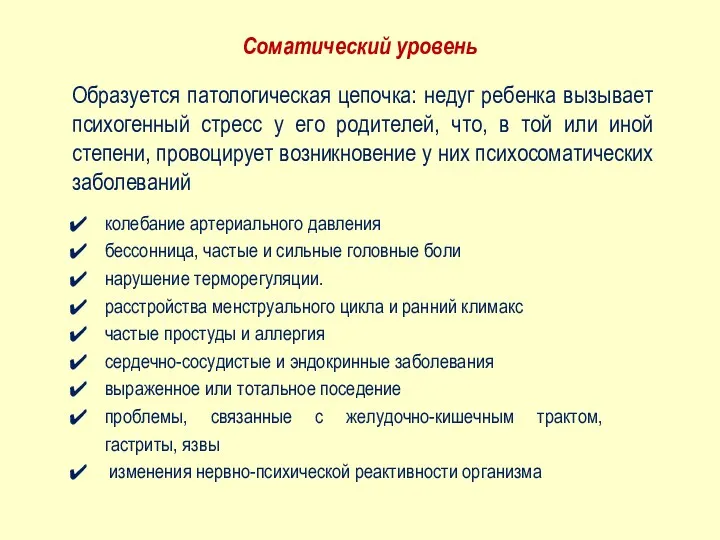 Соматический уровень

Образуется патологическая цепочка: недуг ребенка вызывает психогенный стресс у его родителей, что, в той или иной степени, провоцирует возникновение у них психосоматических заболеваний

✔ колебание артериального давления
✔ бессонница, частые и сильные головные боли
✔ нарушение терморегуляции.
✔ расстройства менструального цикла и ранний климакс
✔ частые простуды и аллергия
✔ сердечно-сосудистые и эндокринные заболевания
✔ выраженное или тотальное поседение
✔ проблемы, связанные с желудочно-кишечным трактом, гастриты, язвы
✔ изменения нервно-психической реактивности организма